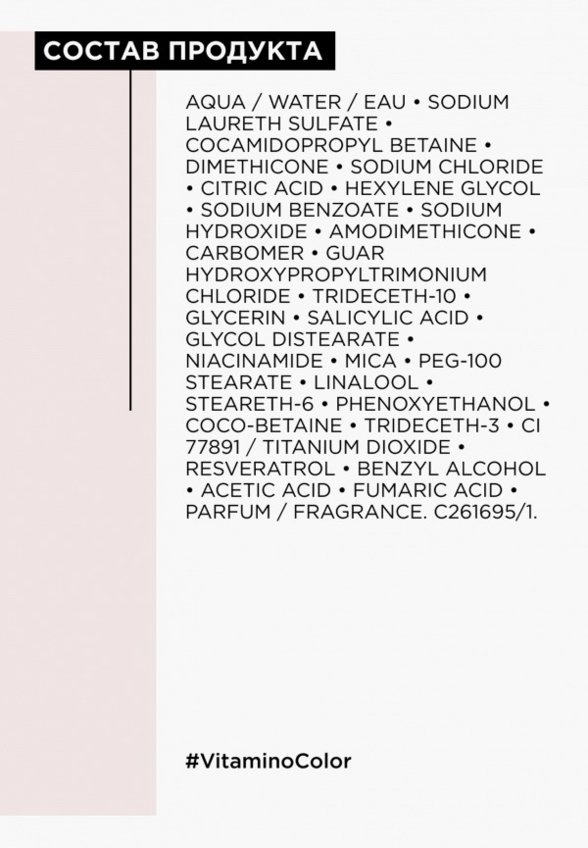 СОСТАВ ПРОДУКТА

AQUA / WATER / EAU • SODIUM LAURETH SULFATE • COCAMIDOPROPYL BETAINE • DIMETHICONE • SODIUM CHLORIDE • CITRIC ACID • HEXYLENE GLYCOL • SODIUM BENZOATE • SODIUM HYDROXIDE • AMODIMETHICONE • CARBOMER • GUAR HYDROXYPROPYLTRIMONIUM CHLORIDE • TRIDECETH-10 • GLYCERIN • SALICYLIC ACID • GLYCOL DISTEARATE • NIACINAMIDE • MICA • PEG-100 STEARATE • LINALOOL • STEARETH-6 • PHENOXYETHANOL • COCO-BETAINE • TRIDECETH-3 • CI 77891 / TITANIUM DIOXIDE • RESVERATROL • BENZYL ALCOHOL • ACETIC ACID • FUMARIC ACID • PARFUM / FRAGRANCE. C261695/1.

#VitaminoColor